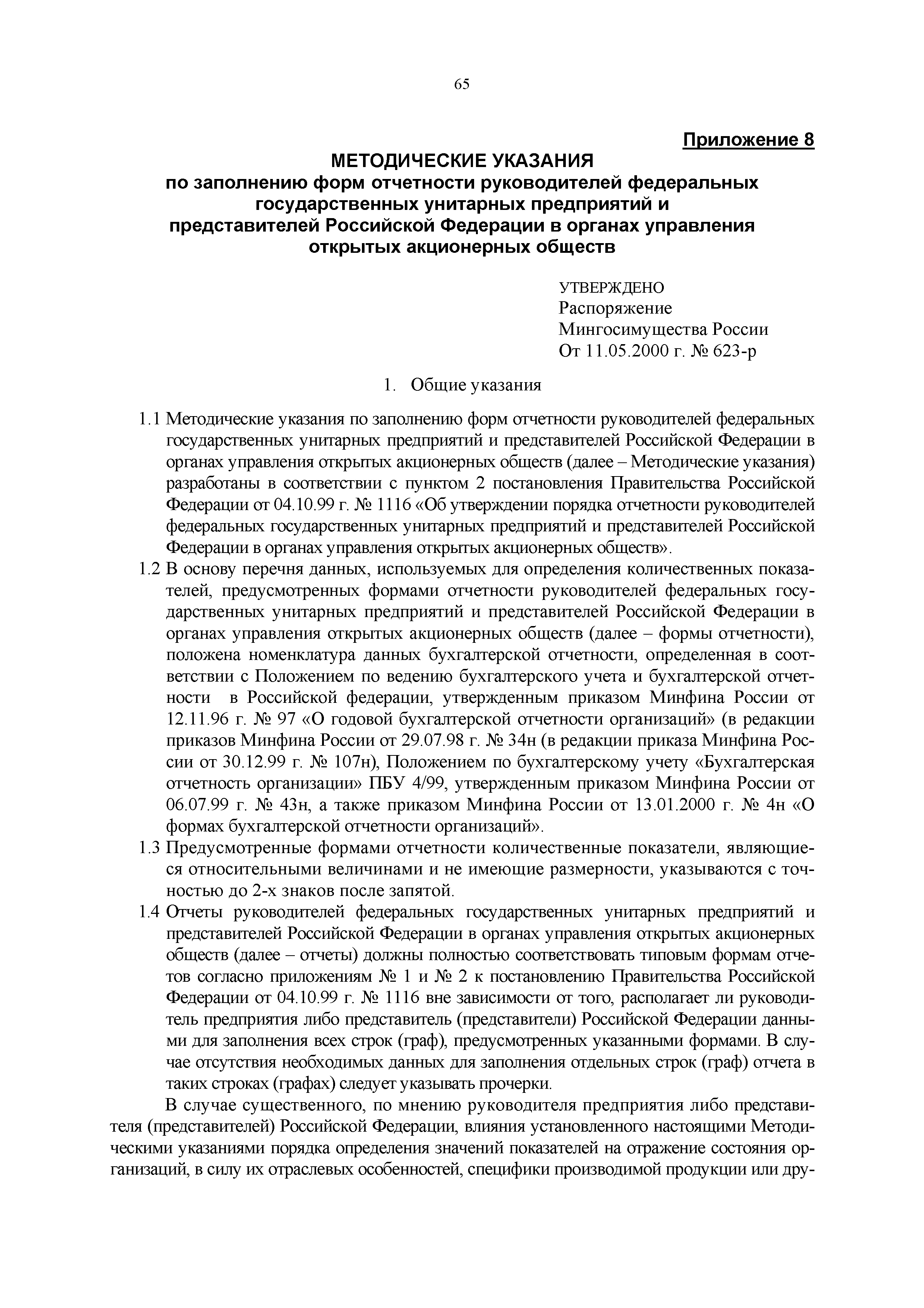 65

Приложение 8

МЕТОДИЧЕСКИЕ УКАЗАНИЯ
по заполнению форм отчетности руководителей федеральных государственных унитарных предприятий и представителей Российской Федерации в органах управления открытых акционерных обществ

УТВЕРЖДЕНО
Распоряжение
Мингосимущества России
От 11.05.2000 г. № 623-р

1. Общие указания

1.1 Методические указания по заполнению форм отчетности руководителей федеральных государственных унитарных предприятий и представителей Российской Федерации в органах управления открытых акционерных обществ (далее – Методические указания) разработаны в соответствии с пунктом 2 постановления Правительства Российской Федерации от 04.10.99 г. № 1116 «Об утверждении порядка отчетности руководителей федеральных государственных унитарных предприятий и представителей Российской Федерации в органах управления открытых акционерных обществ».

1.2 В основу перечня данных, используемых для определения количественных показателей, предусмотренных формами отчетности руководителей федеральных государственных унитарных предприятий и представителей Российской Федерации в органах управления открытых акционерных обществ (далее – формы отчетности), положена номенклатура данных бухгалтерской отчетности, определенная в соответствии с Положением по ведению бухгалтерского учета и бухгалтерской отчетности в Российской федерации, утвержденным приказом Минфина России от 12.11.96 г. № 97 «О годовой бухгалтерской отчетности организаций» (в редакции приказов Минфина России от 29.07.98 г. № 34н (в редакции приказа Минфина России от 30.12.99 г. № 107н), Положением по бухгалтерскому учету «Бухгалтерская отчетность организации» ПБУ 4/99, утвержденным приказом Минфина России от 06.07.99 г. № 43н, а также приказом Минфина России от 13.01.2000 г. № 4н «О формах бухгалтерской отчетности организаций».

1.3 Предусмотренные формами отчетности количественные показатели, являющиеся относительными величинами и не имеющие размерности, указываются с точностью до 2-х знаков после запятой.

1.4 Отчеты руководителей федеральных государственных унитарных предприятий и представителей Российской Федерации в органах управления открытых акционерных обществ (далее – отчеты) должны полностью соответствовать типовым формам отчетов согласно приложениям № 1 и № 2 к постановлению Правительства Российской Федерации от 04.10.99 г. № 1116 вне зависимости от того, располагает ли руководитель предприятия либо представитель (представители) Российской Федерации данными для заполнения всех строк (граф), предусмотренных указанными формами. В случае отсутствия необходимых данных для заполнения отдельных строк (граф) отчета в таких строках (графах) следует указывать прочерки.

В случае существенного, по мнению руководителя предприятия либо представителя (представителей) Российской Федерации, влияния установленного настоящими Методическими указаниями порядка определения значений показателей на отражение состояния организаций, в силу их отраслевых особенностей, специфики производимой продукции или дру-